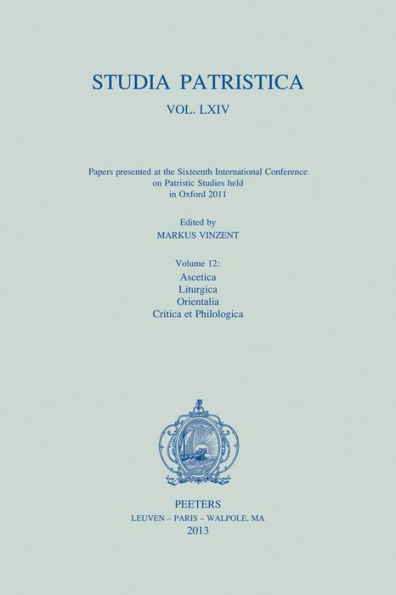 STUDIA PATRISTICA

VOL. LXIV

Papers presented at the Sixteenth International Conference on Patristic Studies held in Oxford 2011

Edited by
MARKUS VINZENT

Volume 12:
Ascetica
Liturgica
Orientalia
Critica et Philologica

PEETERS
LEUVEN – PARIS – WALPOLE, MA
2013